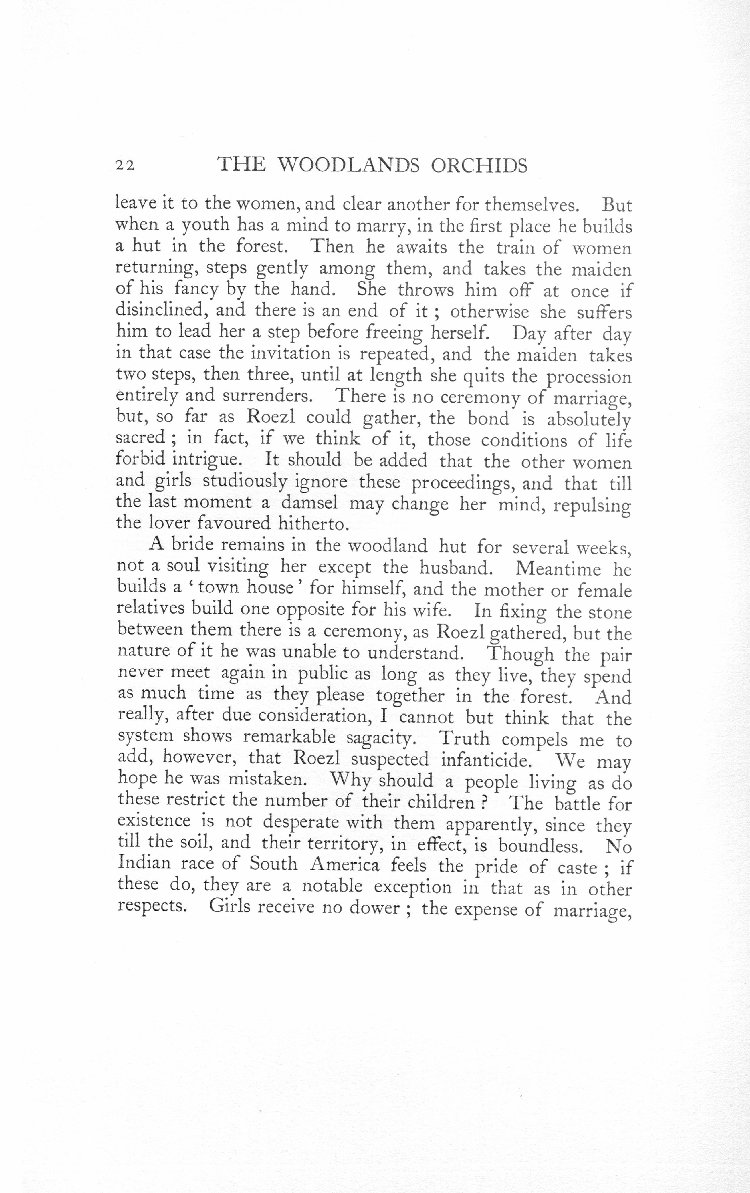 22 THE WOODLANDS ORCHIDS

leave it to the women, and clear another for themselves. But when a youth has a mind to marry, in the first place he builds a hut in the forest. Then he awaits the train of women returning, steps gently among them, and takes the maiden of his fancy by the hand. She throws him off at once if disinclined, and there is an end of it ; otherwise she suffers him to lead her a step before freeing herself. Day after day in that case the invitation is repeated, and the maiden takes two steps, then three, until at length she quits the procession entirely and surrenders. There is no ceremony of marriage, but, so far as Roezl could gather, the bond is absolutely sacred ; in fact, if we think of it, those conditions of life forbid intrigue. It should be added that the other women and girls studiously ignore these proceedings, and that till the last moment a damsel may change her mind, repulsing the lover favoured hitherto.

A bride remains in the woodland hut for several weeks, not a soul visiting her except the husband. Meantime he builds a 'town house' for himself, and the mother or female relatives build one opposite for his wife. In fixing the stone between them there is a ceremony, as Roezl gathered, but the nature of it he was unable to understand. Though the pair never meet again in public as long as they live, they spend as much time as they please together in the forest. And really, after due consideration, I cannot but think that the system shows remarkable sagacity. Truth compels me to add, however, that Roezl suspected infanticide. We may hope he was mistaken. Why should a people living as do these restrict the number of their children ? The battle for existence is not desperate with them apparently, since they till the soil, and their territory, in effect, is boundless. No Indian race of South America feels the pride of caste ; if these do, they are a notable exception in that as in other respects. Girls receive no dower ; the expense of marriage,